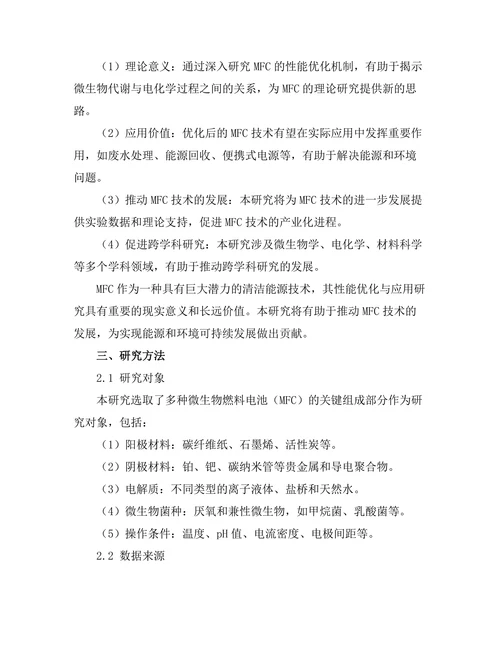 （1）理论意义：通过深入研究 MFC 的性能优化机制，有助于揭示微生物代谢与电化学过程之间的关系，为 MFC 的理论研究提供新的思路。

（2）应用价值：优化后的 MFC 技术有望在实际应用中发挥重要作用，如废水处理、能源回收、便携式电源等，有助于解决能源和环境问题。

（3）推动 MFC 技术的发展：本研究将为 MFC 技术的进一步发展提供实验数据和理论支持，促进 MFC 技术的产业化进程。

（4）促进跨学科研究：本研究涉及微生物学、电化学、材料科学等多个学科领域，有助于推动跨学科研究的发展。

MFC 作为一种具有巨大潜力的清洁能源技术，其性能优化与应用研究具有重要的现实意义和长远价值。本研究将有助于推动 MFC 技术的发展，为实现能源和环境可持续发展做出贡献。

三、研究方法

2.1 研究对象

本研究选取了多种微生物燃料电池（MFC）的关键组成部分作为研究对象，包括：

（1）阳极材料：碳纤维纸、石墨烯、活性炭等。

（2）阴极材料：铂、钯、碳纳米管等贵金属和导电聚合物。

（3）电解质：不同类型的离子液体、盐桥和天然水。

（4）微生物菌种：厌氧和兼性微生物，如甲烷菌、乳酸菌等。

（5）操作条件：温度、pH 值、电流密度、电极间距等。

2.2 数据来源